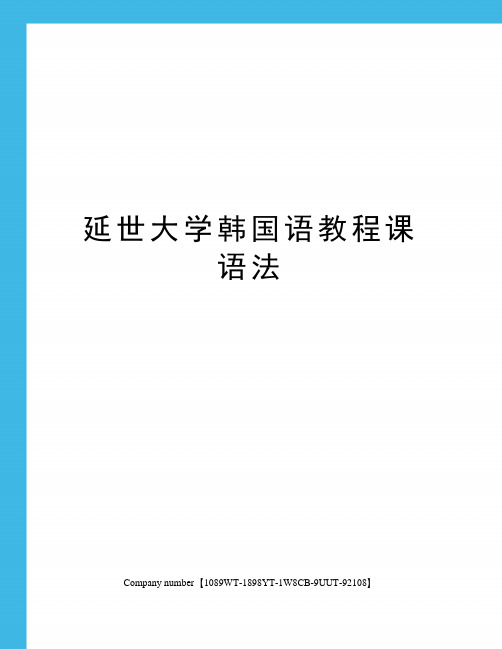 延世大学韩国语教程课语法

Company number【1089WT-1898YT-1W8CB-9UUT-92108】